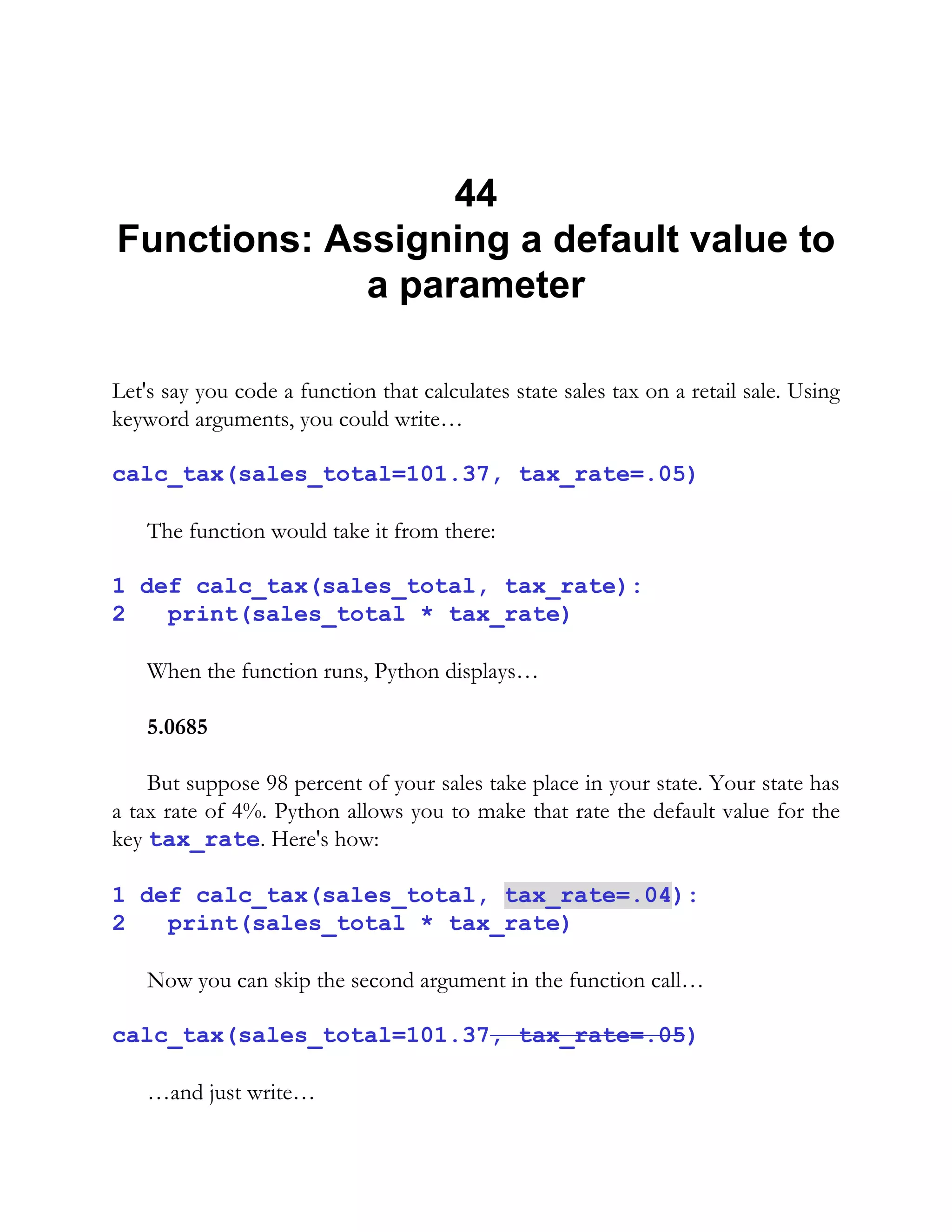 44
Functions: Assigning a default value to a parameter

Let's say you code a function that calculates state sales tax on a retail sale. Using keyword arguments, you could write…

calc_tax(sales_total=101.37, tax_rate=.05)

The function would take it from there:

1 def calc_tax(sales_total, tax_rate):
2   print(sales_total * tax_rate)

When the function runs, Python displays…

5.0685

But suppose 98 percent of your sales take place in your state. Your state has a tax rate of 4%. Python allows you to make that rate the default value for the key tax_rate. Here's how:

1 def calc_tax(sales_total, tax_rate=.04):
2   print(sales_total * tax_rate)

Now you can skip the second argument in the function call…

calc_tax(sales_total=101.37, tax_rate=.05)

…and just write…